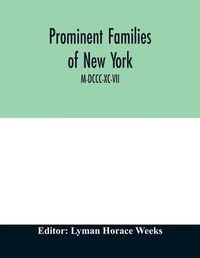 Prominent Families of New York

M-DCCC-XC-VII

Editor: Lyman Horace Weeks